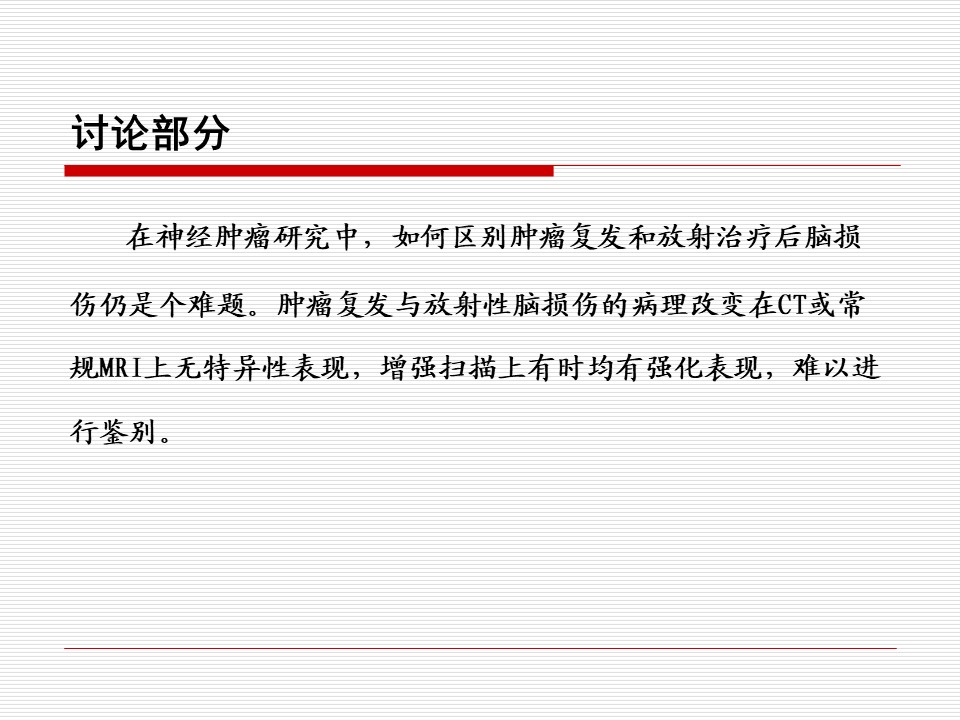 讨论部分

在神经肿瘤研究中，如何区别肿瘤复发和放射治疗后脑损伤仍是个难题。肿瘤复发与放射性脑损伤的病理改变在CT或常规MRI上无特异性表现，增强扫描上有时均有强化表现，难以进行鉴别。